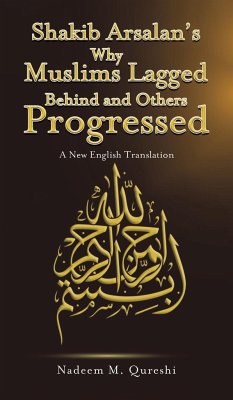 Shakib Arsalan's
Why
Muslims Lagged
Behind and Others
Progressed

A New English Translation

بسم الله الرحمن الرحيم

Nadeem M. Qureshi